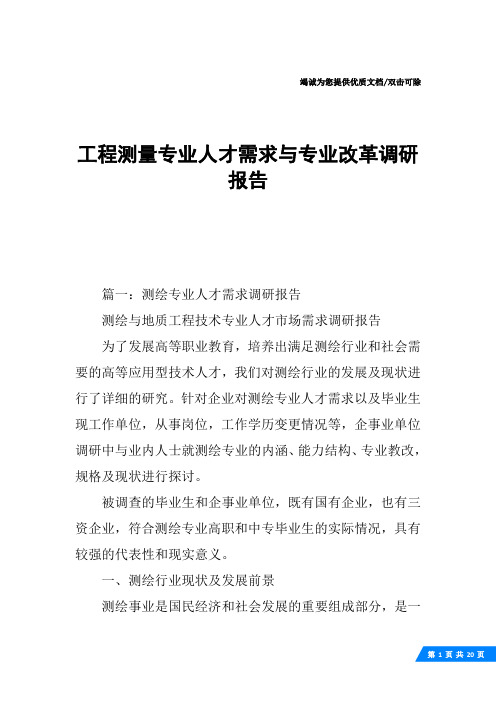 竭诚为您提供优质文档/双击可除

工程测量专业人才需求与专业改革调研报告

篇一：测绘专业人才需求调研报告

测绘与地质工程技术专业人才市场需求调研报告

为了发展高等职业教育，培养出满足测绘行业和社会需要的高等应用型技术人才，我们对测绘行业的发展及现状进行了详细的研究。针对企业对测绘专业人才需求以及毕业生现工作单位，从事岗位，工作学历变更情况等，企事业单位调研中与业内人士就测绘专业的内涵、能力结构、专业教改，规格及现状进行探讨。

被调查的毕业生和企事业单位，既有国有企业，也有三资企业，符合测绘专业高职和中专毕业生的实际情况，具有较强的代表性和现实意义。

一、测绘行业现状及发展前景

测绘事业是国民经济和社会发展的重要组成部分，是一

第 1 页 共 20 页